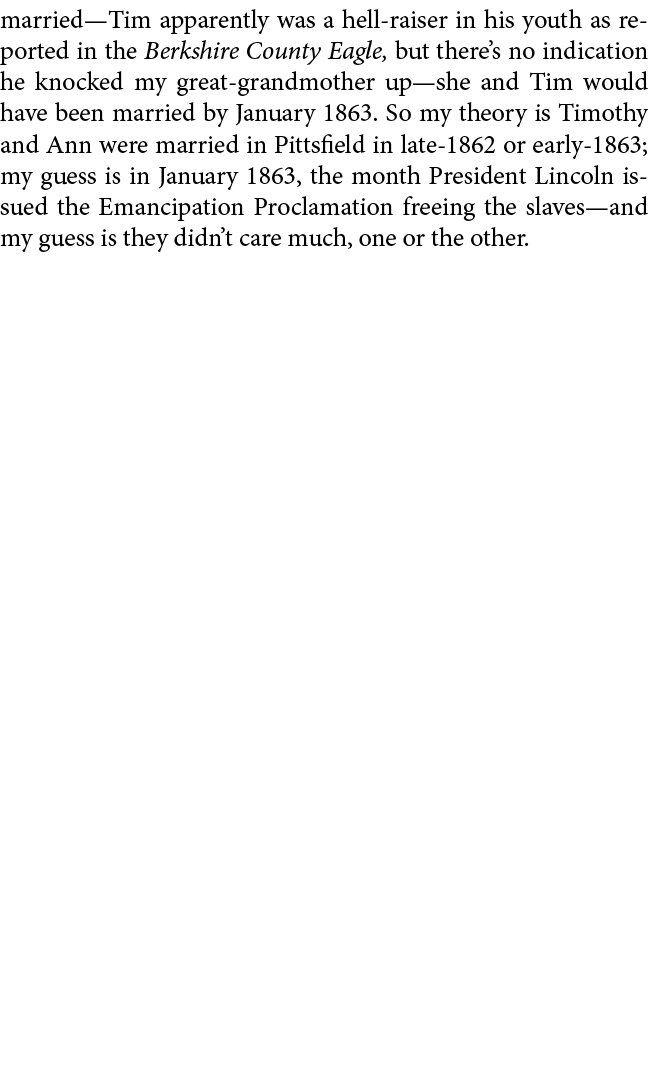 married—Tim apparently was a hell-raiser in his youth as reported in the Berkshire County Eagle, but there's no indication he knocked my great-grandmother up—she and Tim would have been married by January 1863. So my theory is Timothy and Ann were married in Pittsfield in late-1862 or early-1863; my guess is in January 1863, the month President Lincoln issued the Emancipation Proclamation freeing the slaves—and my guess is they didn't care much, one or the other.